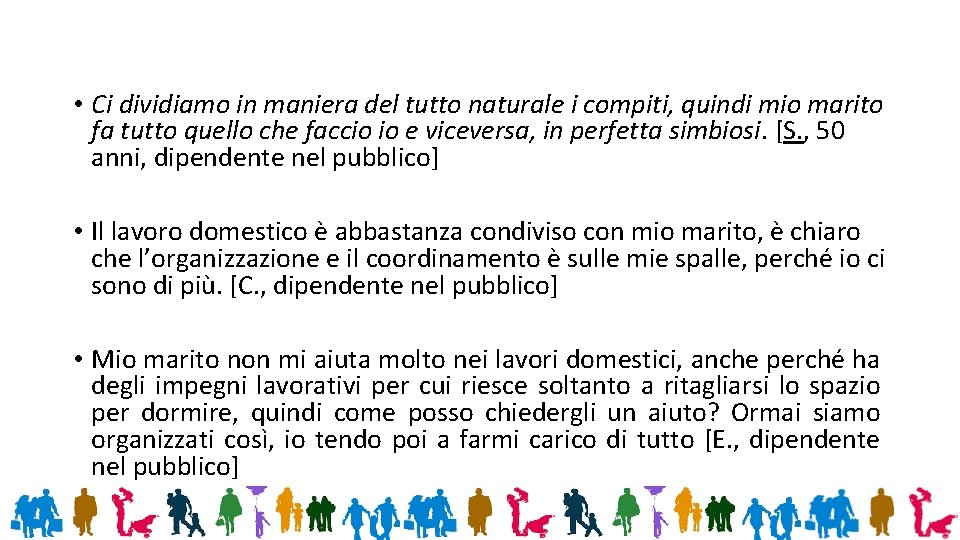 • Ci dividiamo in maniera del tutto naturale i compiti, quindi mio marito fa tutto quello che faccio io e viceversa, in perfetta simbiosi. [S., 50 anni, dipendente nel pubblico]

• Il lavoro domestico è abbastanza condiviso con mio marito, è chiaro che l'organizzazione e il coordinamento è sulle mie spalle, perché io ci sono di più. [C., dipendente nel pubblico]

• Mio marito non mi aiuta molto nei lavori domestici, anche perché ha degli impegni lavorativi per cui riesce soltanto a ritagliarsi lo spazio per dormire, quindi come posso chiedergli un aiuto? Ormai siamo organizzati così, io tendo poi a farmi carico di tutto [E., dipendente nel pubblico]